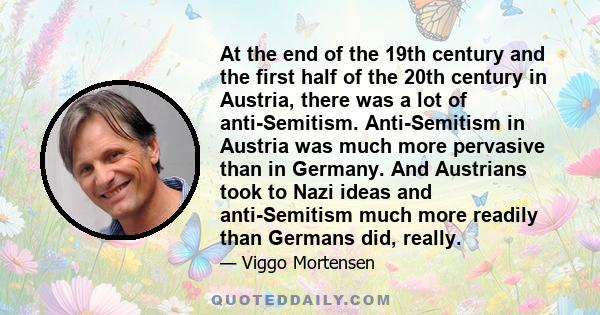 At the end of the 19th century and the first half of the 20th century in Austria, there was a lot of anti-Semitism. Anti-Semitism in Austria was much more pervasive than in Germany. And Austrians took to Nazi ideas and anti-Semitism much more readily than Germans did, really.

— Viggo Mortensen

QUOTEDDAILY.COM